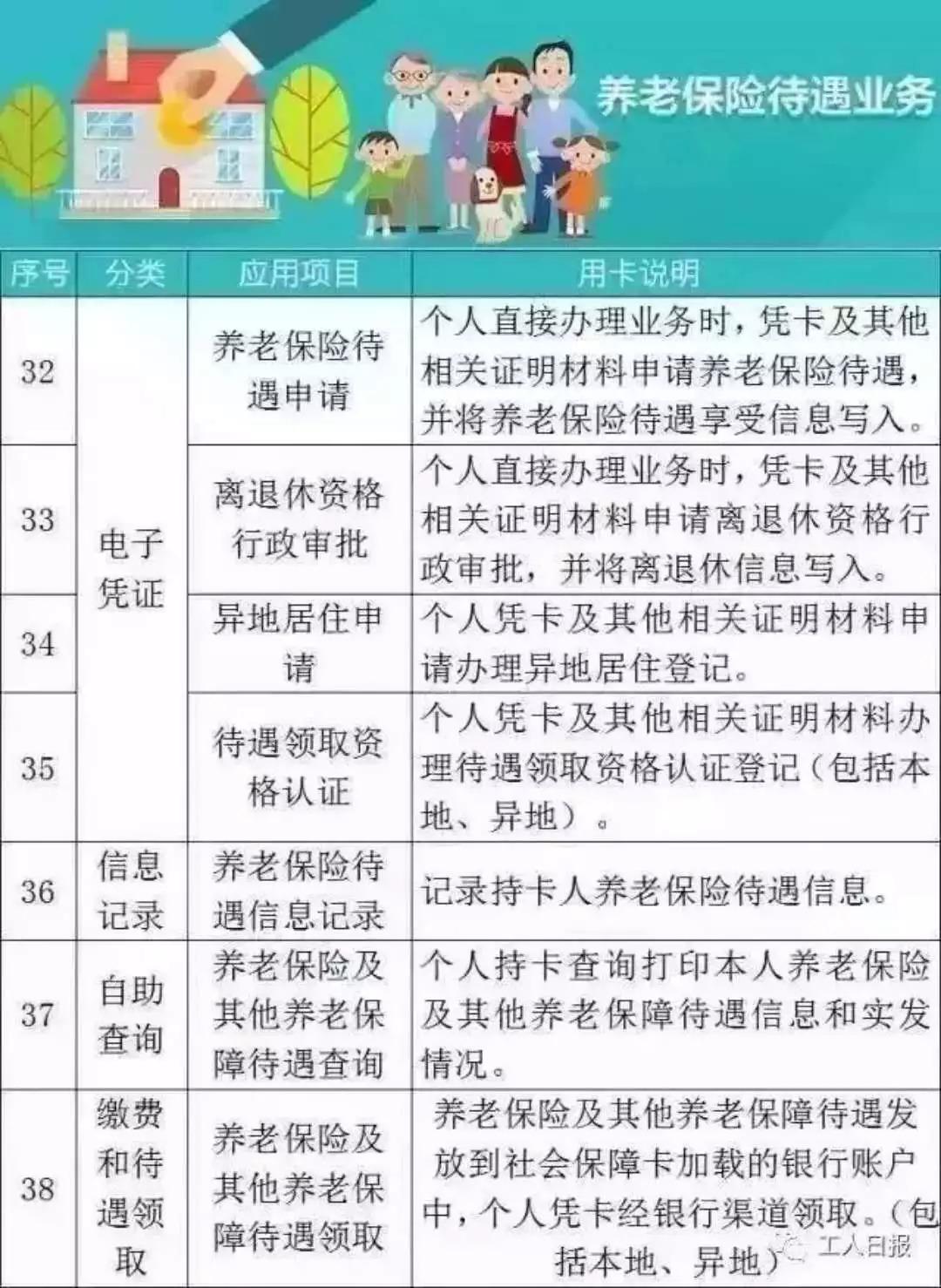 养老保险待遇业务

| 序号 | 分类 | 应用项目 | 用卡说明 |
|---|---|---|---|
| 32 | 电子凭证 | 养老保险待遇申请 | 个人直接办理业务时，凭卡及其他相关证明材料申请养老保险待遇，并将养老保险待遇享受信息写入。 |
| 33 | 电子凭证 | 离退休资格行政审批 | 个人直接办理业务时，凭卡及其他相关证明材料申请离退休资格行政审批，并将离退休信息写入。 |
| 34 | 电子凭证 | 异地居住申请 | 个人凭卡及其他相关证明材料申请办理异地居住登记。 |
| 35 | 电子凭证 | 待遇领取资格认证 | 个人凭卡及其他相关证明材料办理待遇领取资格认证登记（包括本地、异地）。 |
| 36 | 信息记录 | 养老保险待遇信息记录 | 记录持卡人养老保险待遇信息。 |
| 37 | 自助查询 | 养老保险及其他养老保障待遇查询 | 个人持卡查询打印本人养老保险及其他养老保障待遇信息和实发情况。 |
| 38 | 缴费和待遇领取 | 养老保险及其他养老保障待遇领取 | 养老保险及其他养老保障待遇发放到社会保障卡加载的银行账户中，个人凭卡经银行渠道领取。（包括本地、异地） |

工人日报